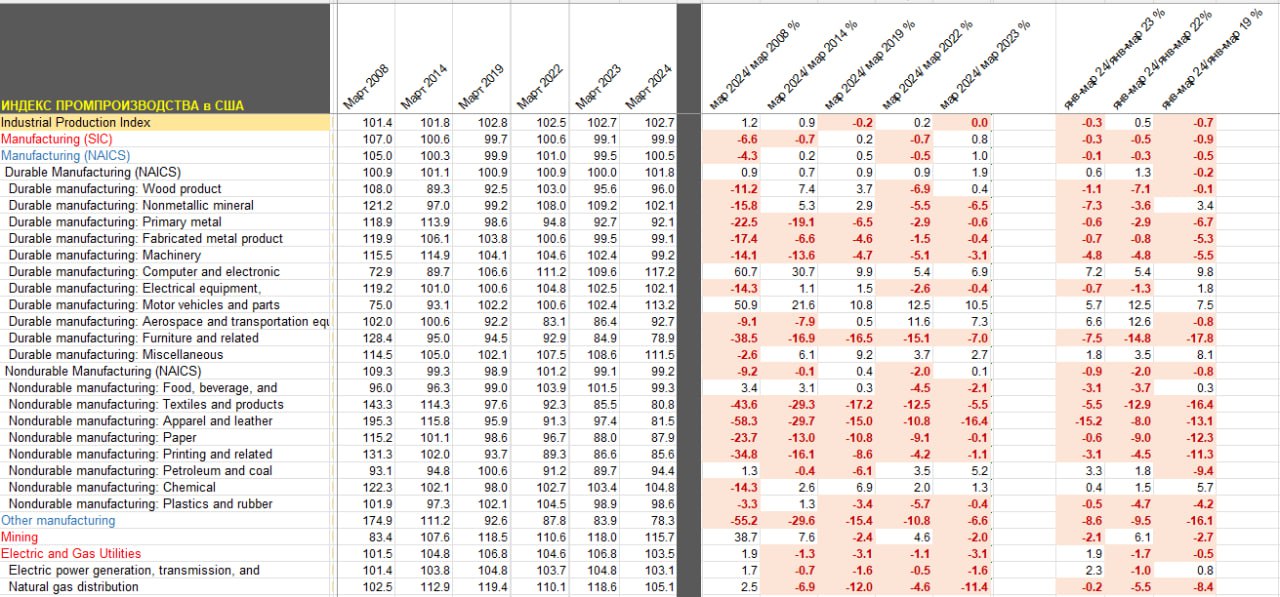 | ИНДЕКС ПРОМПРОИЗВОДСТВА в США | Март 2008 | Март 2014 | Март 2019 | Март 2022 | Март 2023 | Март 2024 | мар 2024/ мар 2008 % | мар 2024/ мар 2014 % | мар 2024/ мар 2019 % | мар 2024/ мар 2022 % | мар 2024/ мар 2023 % | янв-мар 24/янв-мар 23 % | янв-мар 24/янв-мар 22% | янв-мар 24/янв-мар 19 % |
|---|---|---|---|---|---|---|---|---|---|---|---|---|---|---|
| Industrial Production Index | 101.4 | 101.8 | 102.8 | 102.5 | 102.7 | 102.7 | 1.2 | 0.9 | -0.2 | 0.2 | 0.0 | -0.3 | 0.5 | -0.7 |
| Manufacturing (SIC) | 107.0 | 100.6 | 99.7 | 100.6 | 99.1 | 99.9 | -6.6 | -0.7 | 0.2 | -0.7 | 0.8 | -0.3 | -0.5 | -0.9 |
| Manufacturing (NAICS) | 105.0 | 100.3 | 99.9 | 101.0 | 99.5 | 100.5 | -4.3 | 0.2 | 0.5 | -0.5 | 1.0 | -0.1 | -0.3 | -0.5 |
| Durable Manufacturing (NAICS) | 100.9 | 101.1 | 100.9 | 100.9 | 100.0 | 101.8 | 0.9 | 0.7 | 0.9 | 0.9 | 1.9 | 0.6 | 1.3 | -0.2 |
| Durable manufacturing: Wood product | 108.0 | 89.3 | 92.5 | 103.0 | 95.6 | 96.0 | -11.2 | 7.4 | 3.7 | -6.9 | 0.4 | -1.1 | -7.1 | -0.1 |
| Durable manufacturing: Nonmetallic mineral | 121.2 | 97.0 | 99.2 | 108.0 | 109.2 | 102.1 | -15.8 | 5.3 | 2.9 | -5.5 | -6.5 | -7.3 | -3.6 | 3.4 |
| Durable manufacturing: Primary metal | 118.9 | 113.9 | 98.6 | 94.8 | 92.7 | 92.1 | -22.5 | -19.1 | -6.5 | -2.9 | -0.6 | -0.6 | -2.9 | -6.7 |
| Durable manufacturing: Fabricated metal product | 119.9 | 106.1 | 103.8 | 100.6 | 99.5 | 99.1 | -17.4 | -6.6 | -4.6 | -1.5 | -0.4 | -0.7 | -0.8 | -5.3 |
| Durable manufacturing: Machinery | 115.5 | 114.9 | 104.1 | 104.6 | 102.4 | 99.2 | -14.1 | -13.6 | -4.7 | -5.1 | -3.1 | -4.8 | -4.8 | -5.5 |
| Durable manufacturing: Computer and electronic | 72.9 | 89.7 | 106.6 | 111.2 | 109.6 | 117.2 | 60.7 | 30.7 | 9.9 | 5.4 | 6.9 | 7.2 | 5.4 | 9.8 |
| Durable manufacturing: Electrical equipment, | 119.2 | 101.0 | 100.6 | 104.8 | 102.5 | 102.1 | -14.3 | 1.1 | 1.5 | -2.6 | -0.4 | -0.7 | -1.3 | 1.8 |
| Durable manufacturing: Motor vehicles and parts | 75.0 | 93.1 | 102.2 | 100.6 | 102.4 | 113.2 | 50.9 | 21.6 | 10.8 | 12.5 | 10.5 | 5.7 | 12.5 | 7.5 |
| Durable manufacturing: Aerospace and transportation equ | 102.0 | 100.6 | 92.2 | 83.1 | 86.4 | 92.7 | -9.1 | -7.9 | 0.5 | 11.6 | 7.3 | 6.6 | 12.6 | -0.8 |
| Durable manufacturing: Furniture and related | 128.4 | 95.0 | 94.5 | 92.9 | 84.9 | 78.9 | -38.5 | -16.9 | -16.5 | -15.1 | -7.0 | -7.5 | -14.8 | -17.8 |
| Durable manufacturing: Miscellaneous | 114.5 | 105.0 | 102.1 | 107.5 | 108.6 | 111.5 | -2.6 | 6.1 | 9.2 | 3.7 | 2.7 | 1.8 | 3.5 | 8.1 |
| Nondurable Manufacturing (NAICS) | 109.3 | 99.3 | 98.9 | 101.2 | 99.1 | 99.2 | -9.2 | -0.1 | 0.4 | -2.0 | 0.1 | -0.9 | -2.0 | -0.8 |
| Nondurable manufacturing: Food, beverage, and | 96.0 | 96.3 | 99.0 | 103.9 | 101.5 | 99.3 | 3.4 | 3.1 | 0.3 | -4.5 | -2.1 | -3.1 | -3.7 | 0.3 |
| Nondurable manufacturing: Textiles and products | 143.3 | 114.3 | 97.6 | 92.3 | 85.5 | 80.8 | -43.6 | -29.3 | -17.2 | -12.5 | -5.5 | -5.5 | -12.9 | -16.4 |
| Nondurable manufacturing: Apparel and leather | 195.3 | 115.8 | 95.9 | 91.3 | 97.4 | 81.5 | -58.3 | -29.7 | -15.0 | -10.8 | -16.4 | -15.2 | -8.0 | -13.1 |
| Nondurable manufacturing: Paper | 115.2 | 101.1 | 98.6 | 96.7 | 88.0 | 87.9 | -23.7 | -13.0 | -10.8 | -9.1 | -0.1 | -0.6 | -9.0 | -12.3 |
| Nondurable manufacturing: Printing and related | 131.3 | 102.0 | 93.7 | 89.3 | 86.6 | 85.6 | -34.8 | -16.1 | -8.6 | -4.2 | -1.1 | -3.1 | -4.5 | -11.3 |
| Nondurable manufacturing: Petroleum and coal | 93.1 | 94.8 | 100.6 | 91.2 | 89.7 | 94.4 | 1.3 | -0.4 | -6.1 | 3.5 | 5.2 | 3.3 | 1.8 | -9.4 |
| Nondurable manufacturing: Chemical | 122.3 | 102.1 | 98.0 | 102.7 | 103.4 | 104.8 | -14.3 | 2.6 | 6.9 | 2.0 | 1.3 | 0.4 | 1.5 | 5.7 |
| Nondurable manufacturing: Plastics and rubber | 101.9 | 97.3 | 102.1 | 104.5 | 98.9 | 98.6 | -3.3 | 1.3 | -3.4 | -5.7 | -0.4 | -0.5 | -4.7 | -4.2 |
| Other manufacturing | 174.9 | 111.2 | 92.6 | 87.8 | 83.9 | 78.3 | -55.2 | -29.6 | -15.4 | -10.8 | -6.6 | -8.6 | -9.5 | -16.1 |
| Mining | 83.4 | 107.6 | 118.5 | 110.6 | 118.0 | 115.7 | 38.7 | 7.6 | -2.4 | 4.6 | -2.0 | -2.1 | 6.1 | -2.7 |
| Electric and Gas Utilities | 101.5 | 104.8 | 106.8 | 104.6 | 106.8 | 103.5 | 1.9 | -1.3 | -3.1 | -1.1 | -3.1 | 1.9 | -1.7 | -0.5 |
| Electric power generation, transmission, and | 101.4 | 103.8 | 104.8 | 103.7 | 104.8 | 103.1 | 1.7 | -0.7 | -1.6 | -0.5 | -1.6 | 2.3 | -1.0 | 0.8 |
| Natural gas distribution | 102.5 | 112.9 | 119.4 | 110.1 | 118.6 | 105.1 | 2.5 | -6.9 | -12.0 | -4.6 | -11.4 | -0.2 | -5.5 | -8.4 |